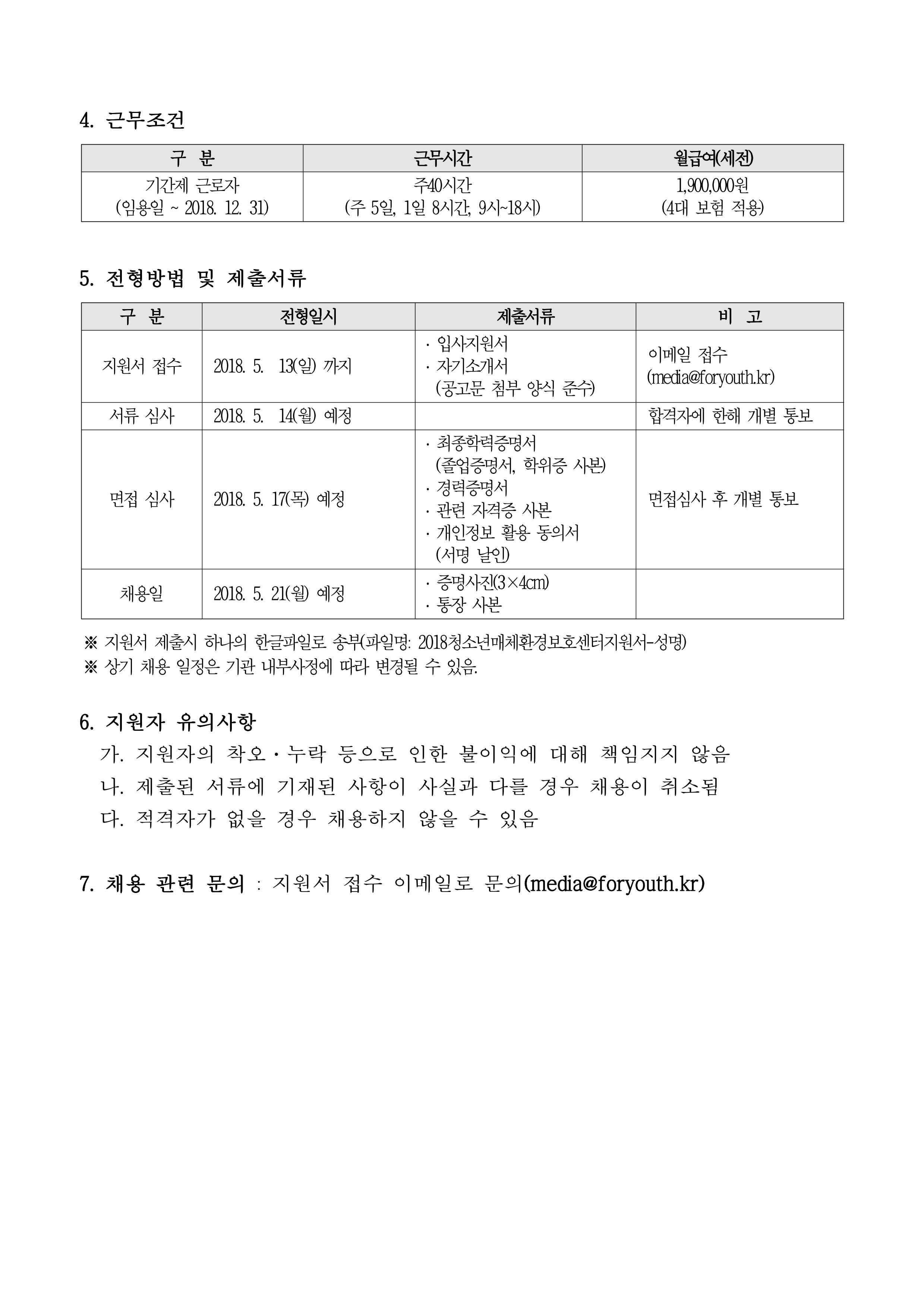 4. 근무조건

| 구 분 | 근무시간 | 월급여(세전) |
|---|---|---|
| 기간제 근로자 (임용일 ~ 2018. 12. 31) | 주40시간 (주 5일, 1일 8시간, 9시~18시) | 1,900,000원 (4대 보험 적용) |

5. 전형방법 및 제출서류

| 구 분 | 전형일시 | 제출서류 | 비 고 |
|---|---|---|---|
| 지원서 접수 | 2018. 5. 13(일) 까지 | · 입사지원서 · 자기소개서 (공고문 첨부 양식 준수) | 이메일 접수 (media@foryouth.kr) |
| 서류 심사 | 2018. 5. 14(월) 예정 | | 합격자에 한해 개별 통보 |
| 면접 심사 | 2018. 5. 17(목) 예정 | · 최종학력증명서 (졸업증명서, 학위증 사본) · 경력증명서 · 관련 자격증 사본 · 개인정보 활용 동의서 (서명 날인) | 면접심사 후 개별 통보 |
| 채용일 | 2018. 5. 21(월) 예정 | · 증명사진(3×4cm) · 통장 사본 | |

※ 지원서 제출시 하나의 한글파일로 송부(파일명: 2018청소년매체환경보호센터지원서-성명)
※ 상기 채용 일정은 기관 내부사정에 따라 변경될 수 있음.

6. 지원자 유의사항
가. 지원자의 착오·누락 등으로 인한 불이익에 대해 책임지지 않음
나. 제출된 서류에 기재된 사항이 사실과 다를 경우 채용이 취소됨
다. 적격자가 없을 경우 채용하지 않을 수 있음

7. 채용 관련 문의 : 지원서 접수 이메일로 문의(media@foryouth.kr)